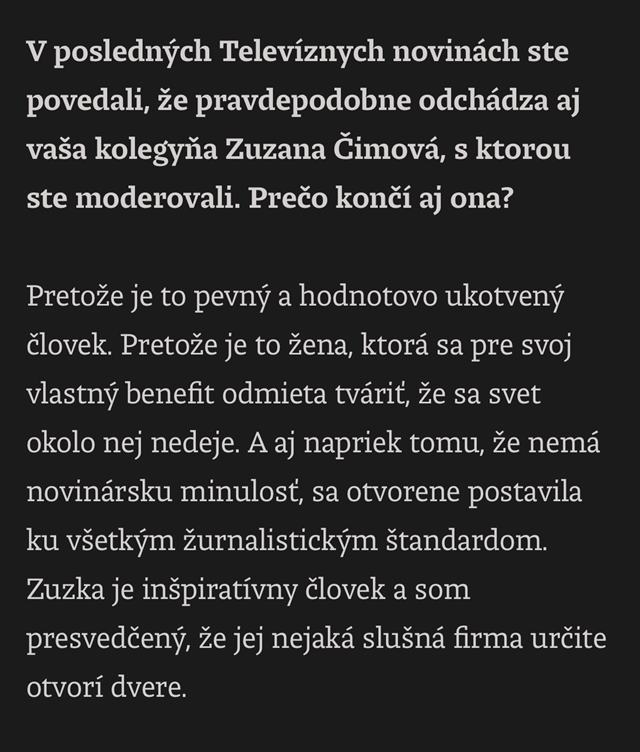 V posledných Televíznych novinách ste povedali, že pravdepodobne odchádza aj vaša kolegyňa Zuzana Čimová, s ktorou ste moderovali. Prečo končí aj ona?

Pretože je to pevný a hodnotovo ukotvený človek. Pretože je to žena, ktorá sa pre svoj vlastný benefit odmieta tváriť, že sa svet okolo nej nedeje. A aj napriek tomu, že nemá novinársku minulosť, sa otvorene postavila ku všetkým žurnalistickým štandardom. Zuzka je inšpiratívny človek a som presvedčený, že jej nejaká slušná firma určite otvorí dvere.